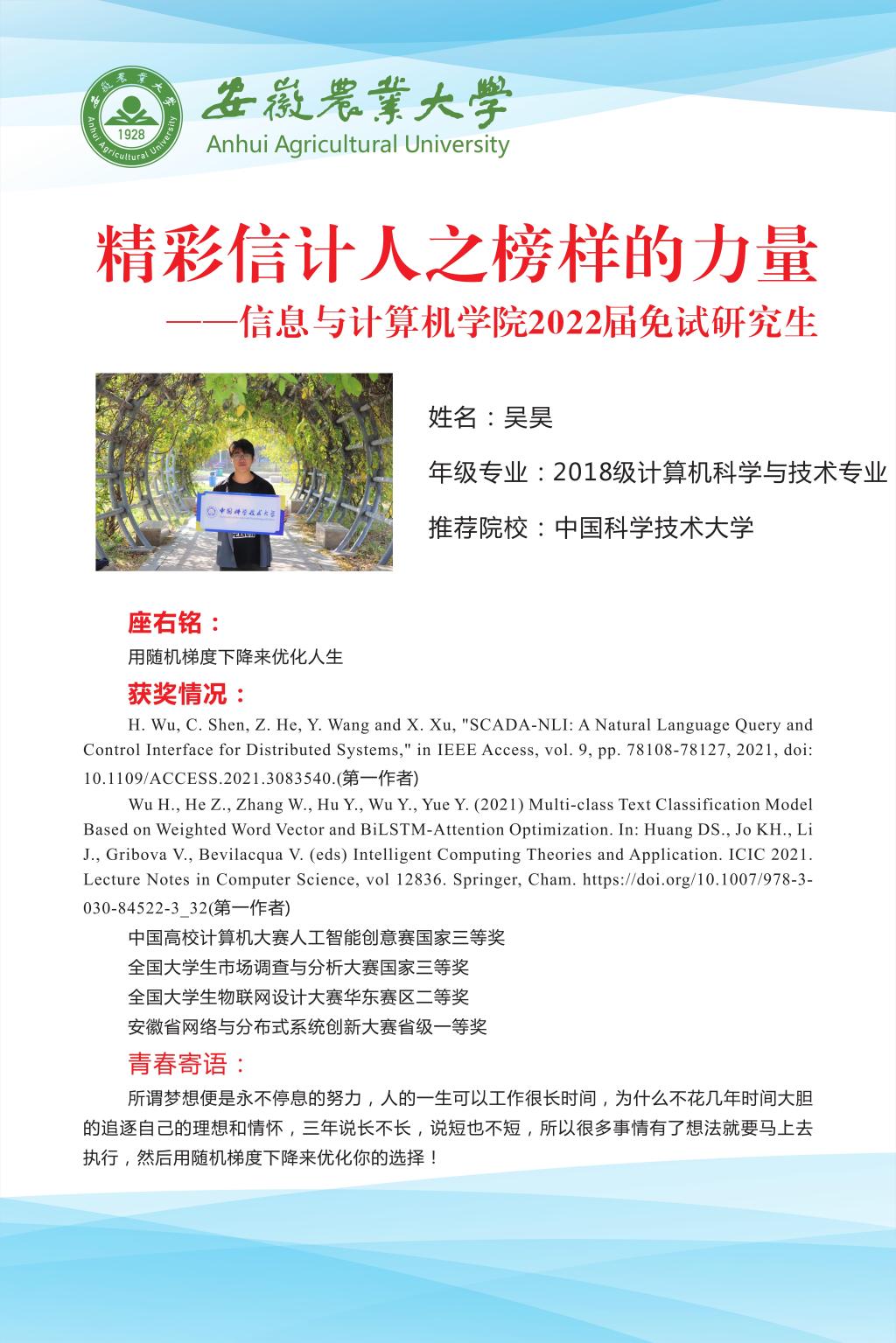 安徽農業大學
1928
Anhui Agricultural University
安徽農業大學
Anhui Agricultural University

精彩信计人之榜样的力量
——信息与计算机学院2022届免试研究生

中国科学技术大学

姓名：吴昊

年级专业：2018级计算机科学与技术专业

推荐院校：中国科学技术大学

座右铭：

用随机梯度下降来优化人生

获奖情况：

H. Wu, C. Shen, Z. He, Y. Wang and X. Xu, "SCADA-NLI: A Natural Language Query and Control Interface for Distributed Systems," in IEEE Access, vol. 9, pp. 78108-78127, 2021, doi: 10.1109/ACCESS.2021.3083540.(第一作者)

Wu H., He Z., Zhang W., Hu Y., Wu Y., Yue Y. (2021) Multi-class Text Classification Model Based on Weighted Word Vector and BiLSTM-Attention Optimization. In: Huang DS., Jo KH., Li J., Gribova V., Bevilacqua V. (eds) Intelligent Computing Theories and Application. ICIC 2021. Lecture Notes in Computer Science, vol 12836. Springer, Cham. https://doi.org/10.1007/978-3-030-84522-3_32(第一作者)

中国高校计算机大赛人工智能创意赛国家三等奖

全国大学生市场调查与分析大赛国家三等奖

全国大学生物联网设计大赛华东赛区二等奖

安徽省网络与分布式系统创新大赛省级一等奖

青春寄语：

所谓梦想便是永不停息的努力，人的一生可以工作很长时间，为什么不花几年时间大胆的追逐自己的理想和情怀，三年说长不长，说短也不短，所以很多事情有了想法就要马上去执行，然后用随机梯度下降来优化你的选择！